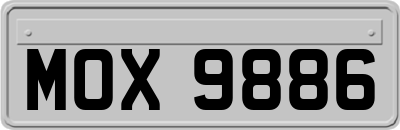 MOX 9886